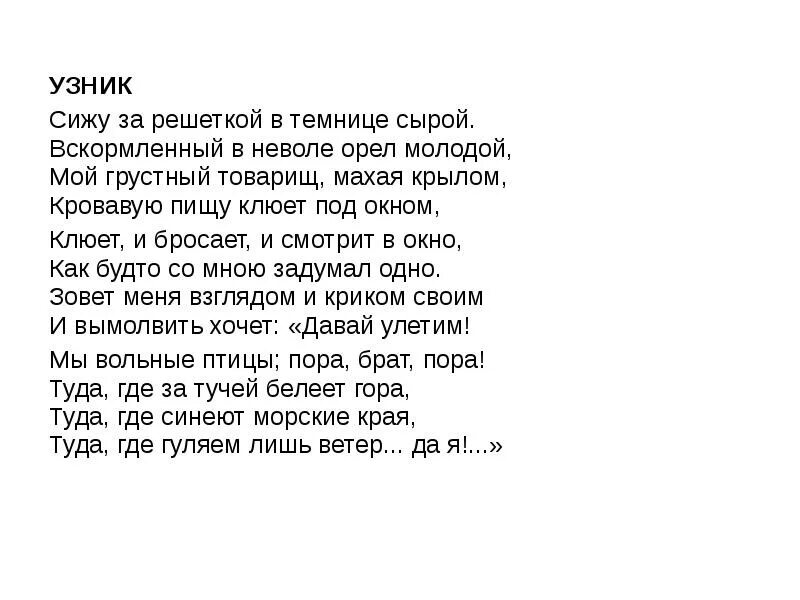 УЗНИК

Сижу за решеткой в темнице сырой.
Вскормленный в неволе орел молодой,
Мой грустный товарищ, махая крылом,
Кровавую пищу клюет под окном,

Клюет, и бросает, и смотрит в окно,
Как будто со мною задумал одно.
Зовет меня взглядом и криком своим
И вымолвить хочет: «Давай улетим!

Мы вольные птицы; пора, брат, пора!
Туда, где за тучей белеет гора,
Туда, где синеют морские края,
Туда, где гуляем лишь ветер... да я!...»